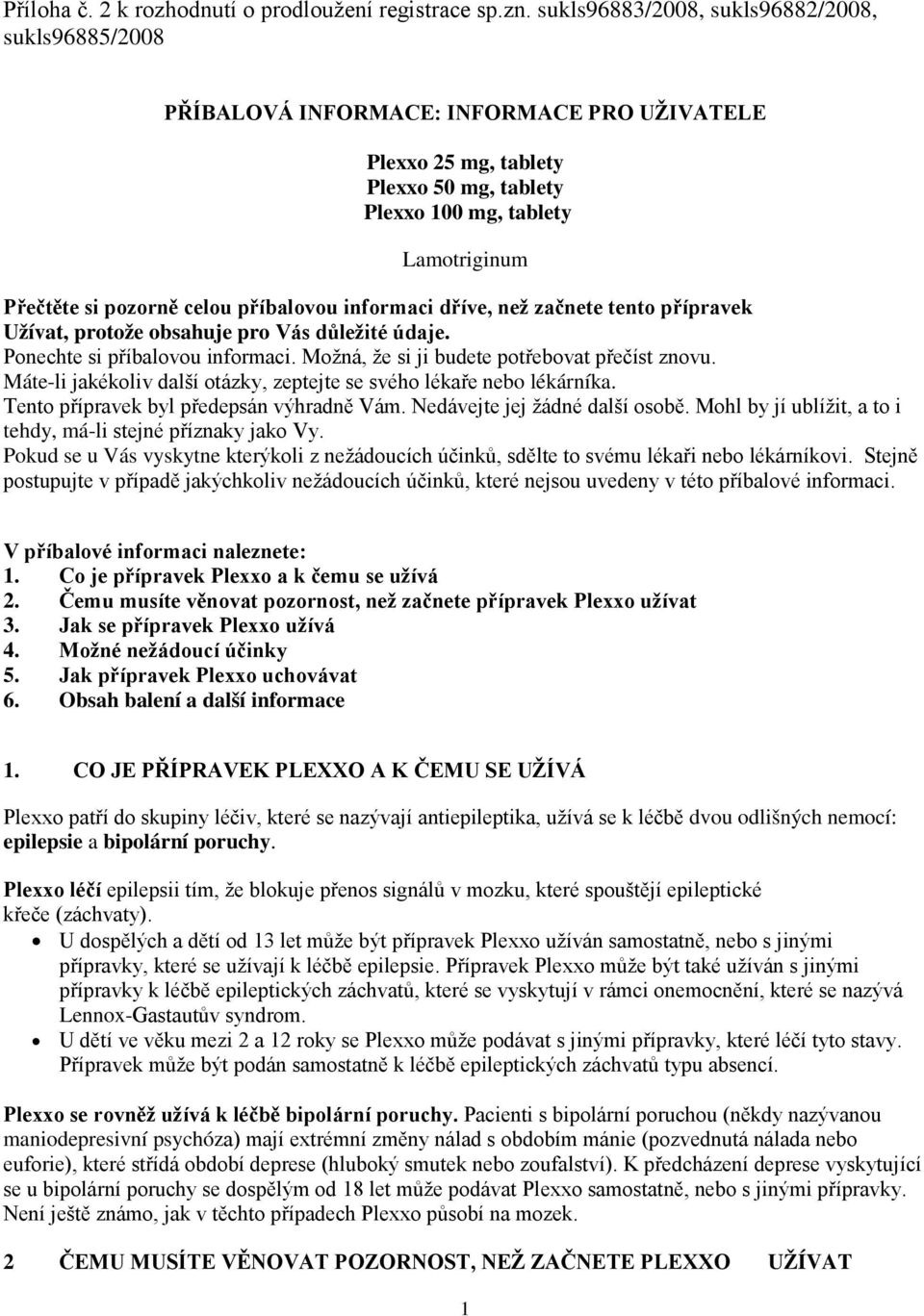 Příloha č. 2 k rozhodnutí o prodloužení registrace sp.zn. sukls96883/2008, sukls96882/2008, sukls96885/2008

PŘÍBALOVÁ INFORMACE: INFORMACE PRO UŽIVATELE

Plexxo 25 mg, tablety
Plexxo 50 mg, tablety
Plexxo 100 mg, tablety

Lamotriginum

Přečtěte si pozorně celou příbalovou informaci dříve, než začnete tento přípravek Užívat, protože obsahuje pro Vás důležité údaje.
Ponechte si příbalovou informaci. Možná, že si ji budete potřebovat přečíst znovu.
Máte-li jakékoliv další otázky, zeptejte se svého lékaře nebo lékárníka.
Tento přípravek byl předepsán výhradně Vám. Nedávejte jej žádné další osobě. Mohl by jí ublížit, a to i tehdy, má-li stejné příznaky jako Vy.
Pokud se u Vás vyskytne kterýkoli z nežádoucích účinků, sdělte to svému lékaři nebo lékárníkovi. Stejně postupujte v případě jakýchkoliv nežádoucích účinků, které nejsou uvedeny v této příbalové informaci.

V příbalové informaci naleznete:
1. Co je přípravek Plexxo a k čemu se užívá
2. Čemu musíte věnovat pozornost, než začnete přípravek Plexxo užívat
3. Jak se přípravek Plexxo užívá
4. Možné nežádoucí účinky
5. Jak přípravek Plexxo uchovávat
6. Obsah balení a další informace

1. CO JE PŘÍPRAVEK PLEXXO A K ČEMU SE UŽÍVÁ

Plexxo patří do skupiny léčiv, které se nazývají antiepileptika, užívá se k léčbě dvou odlišných nemocí: epilepsie a bipolární poruchy.

Plexxo léčí epilepsii tím, že blokuje přenos signálů v mozku, které spouštějí epileptické křeče (záchvaty).
• U dospělých a dětí od 13 let může být přípravek Plexxo užíván samostatně, nebo s jinými přípravky, které se užívají k léčbě epilepsie. Přípravek Plexxo může být také užíván s jinými přípravky k léčbě epileptických záchvatů, které se vyskytují v rámci onemocnění, které se nazývá Lennox-Gastautův syndrom.
• U dětí ve věku mezi 2 a 12 roky se Plexxo může podávat s jinými přípravky, které léčí tyto stavy. Přípravek může být podán samostatně k léčbě epileptických záchvatů typu absencí.

Plexxo se rovněž užívá k léčbě bipolární poruchy. Pacienti s bipolární poruchou (někdy nazývanou maniodepresivní psychóza) mají extrémní změny nálad s obdobím mánie (pozvednutá nálada nebo euforie), které střídá období deprese (hluboký smutek nebo zoufalství). K předcházení deprese vyskytující se u bipolární poruchy se dospělým od 18 let může podávat Plexxo samostatně, nebo s jinými přípravky. Není ještě známo, jak v těchto případech Plexxo působí na mozek.

2 ČEMU MUSÍTE VĚNOVAT POZORNOST, NEŽ ZAČNETE PLEXXO UŽÍVAT

1